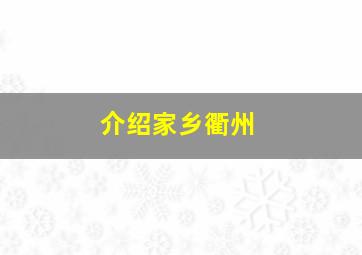 介绍家乡衢州